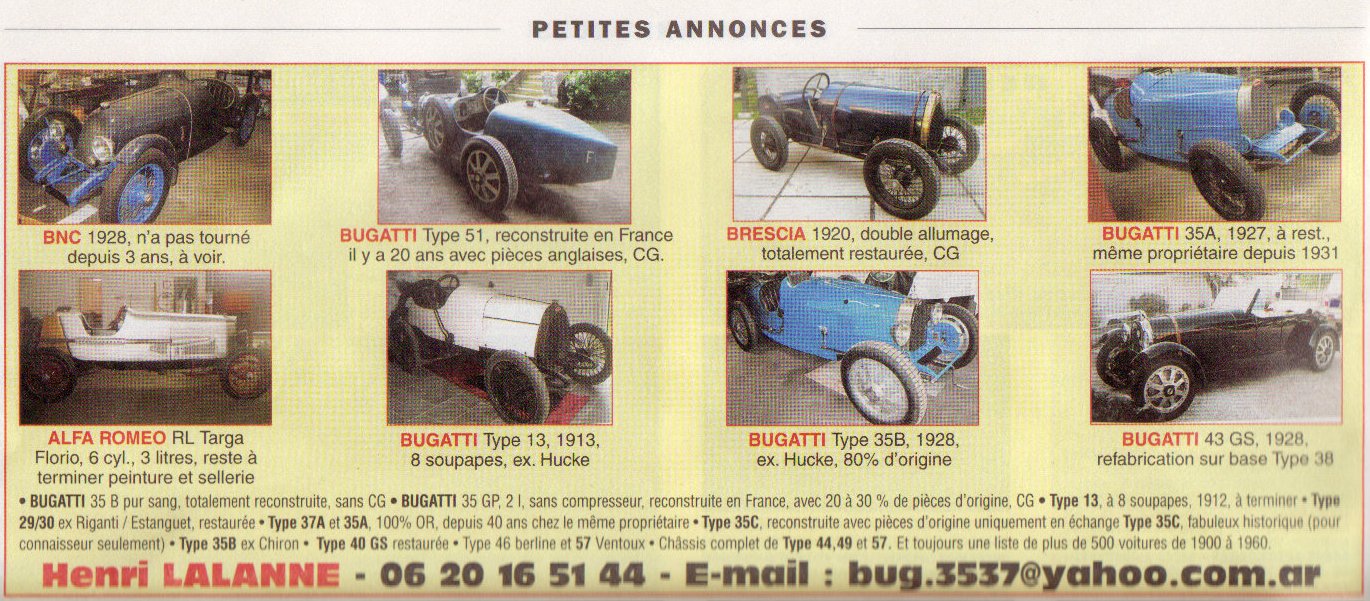 PETITES ANNONCES

BNC 1928, n'a pas tourné depuis 3 ans, à voir.

BUGATTI Type 51, reconstruite en France il y a 20 ans avec pièces anglaises, CG.

BRESCIA 1920, double allumage, totalement restaurée, CG

BUGATTI 35A, 1927, à rest., même propriétaire depuis 1931

ALFA ROMEO RL Targa Florio, 6 cyl., 3 litres, reste à terminer peinture et sellerie

BUGATTI Type 13, 1913, 8 soupapes, ex. Hucke

BUGATTI Type 35B, 1928, ex. Hucke, 80% d'origine

BUGATTI 43 GS, 1928, refabrication sur base Type 38

• BUGATTI 35 B pur sang, totalement reconstruite, sans CG • BUGATTI 35 GP, 2 l, sans compresseur, reconstruite en France, avec 20 à 30 % de pièces d'origine, CG • Type 13, à 8 soupapes, 1912, à terminer • Type 29/30 ex Riganti / Estanguet, restaurée • Type 37A et 35A, 100% OR, depuis 40 ans chez le même propriétaire • Type 35C, reconstruite avec pièces d'origine uniquement en échange Type 35C, fabuleux historique (pour connaisseur seulement) • Type 35B ex Chiron • Type 40 GS restaurée • Type 46 berline et 57 Ventoux • Châssis complet de Type 44,49 et 57. Et toujours une liste de plus de 500 voitures de 1900 à 1960.

Henri LALANNE - 06 20 16 51 44 - E-mail : bug.3537@yahoo.com.ar